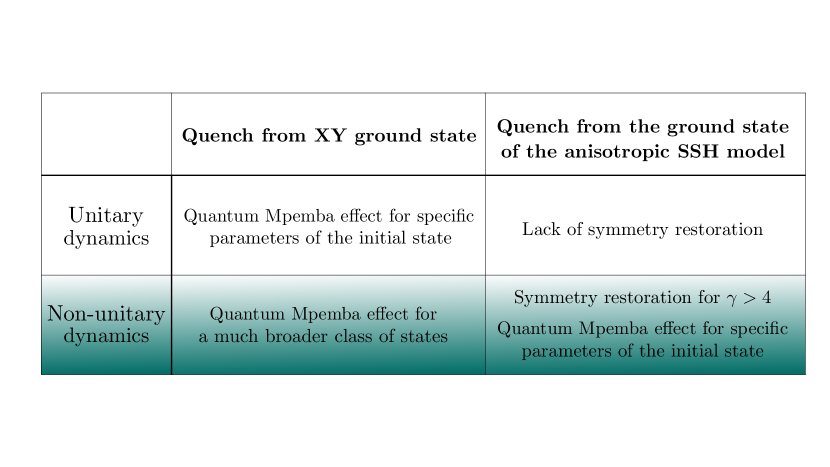 |  | **Quench from XY ground state** | **Quench from the ground state of the anisotropic SSH model** |
|---|---|---|
| Unitary dynamics | Quantum Mpemba effect for specific parameters of the initial state | Lack of symmetry restoration |
| Non-unitary dynamics | Quantum Mpemba effect for a much broader class of states | Symmetry restoration for $\gamma > 4$ Quantum Mpemba effect for specific parameters of the initial state |